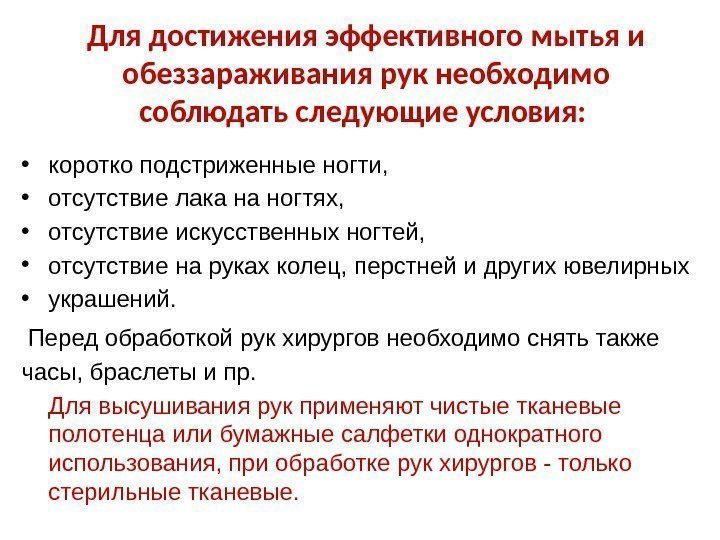 Для достижения эффективного мытья и обеззараживания рук необходимо соблюдать следующие условия:

• коротко подстриженные ногти,
• отсутствие лака на ногтях,
• отсутствие искусственных ногтей,
• отсутствие на руках колец, перстней и других ювелирных
• украшений.

Перед обработкой рук хирургов необходимо снять также часы, браслеты и пр.

Для высушивания рук применяют чистые тканевые полотенца или бумажные салфетки однократного использования, при обработке рук хирургов - только стерильные тканевые.